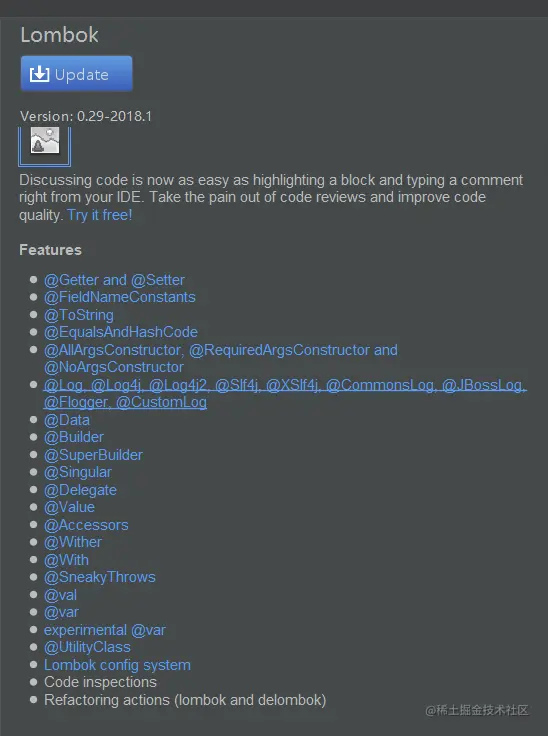 Lombok

Update

Version: 0.29-2018.1

Discussing code is now as easy as highlighting a block and typing a comment right from your IDE. Take the pain out of code reviews and improve code quality. Try it free!

Features

- @Getter and @Setter
- @FieldNameConstants
- @ToString
- @EqualsAndHashCode
- @AllArgsConstructor, @RequiredArgsConstructor and @NoArgsConstructor
- @Log, @Log4j, @Log4j2, @Slf4j, @XSlf4j, @CommonsLog, @JBossLog, @Flogger, @CustomLog
- @Data
- @Builder
- @SuperBuilder
- @Singular
- @Delegate
- @Value
- @Accessors
- @Wither
- @With
- @SneakyThrows
- @val
- @var
- experimental @var
- @UtilityClass
- Lombok config system
- Code inspections
- Refactoring actions (lombok and delombok)

@稀土掘金技术社区